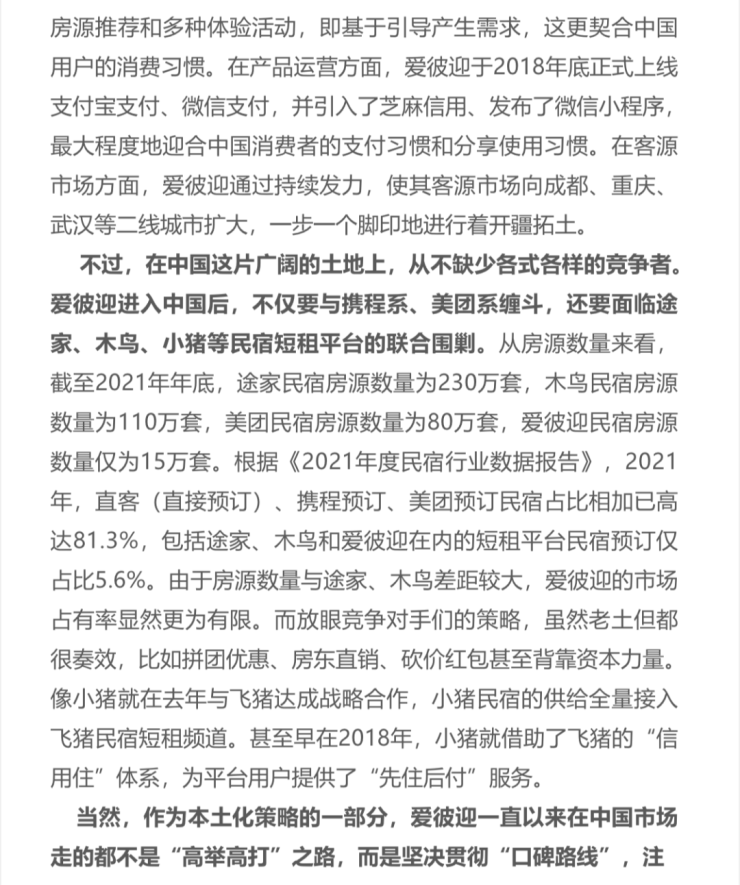 房源推荐和多种体验活动，即基于引导产生需求，这更契合中国用户的消费习惯。在产品运营方面，爱彼迎于2018年底正式上线支付宝支付、微信支付，并引入了芝麻信用、发布了微信小程序，最大程度地迎合中国消费者的支付习惯和分享使用习惯。在客源市场方面，爱彼迎通过持续发力，使其客源市场向成都、重庆、武汉等二线城市扩大，一步一个脚印地进行着开疆拓土。

不过，在中国这片广阔的土地上，从不缺少各式各样的竞争者。爱彼迎进入中国后，不仅要与携程系、美团系缠斗，还要面临途家、木鸟、小猪等民宿短租平台的联合围剿。从房源数量来看，截至2021年年底，途家民宿房源数量为230万套，木鸟民宿房源数量为110万套，美团民宿房源数量为80万套，爱彼迎民宿房源数量仅为15万套。根据《2021年度民宿行业数据报告》，2021年，直客（直接预订）、携程预订、美团预订民宿占比相加已高达81.3%，包括途家、木鸟和爱彼迎在内的短租平台民宿预订仅占比5.6%。由于房源数量与途家、木鸟差距较大，爱彼迎的市场占有率显然更为有限。而放眼竞争对手们的策略，虽然老土但都很奏效，比如拼团优惠、房东直销、砍价红包甚至背靠资本力量。像小猪就在去年与飞猪达成战略合作，小猪民宿的供给全量接入飞猪民宿短租频道。甚至早在2018年，小猪就借助了飞猪的“信用住”体系，为平台用户提供了“先住后付”服务。

当然，作为本土化策略的一部分，爱彼迎一直以来在中国市场走的都不是“高举高打”之路，而是坚决贯彻“口碑路线”，注